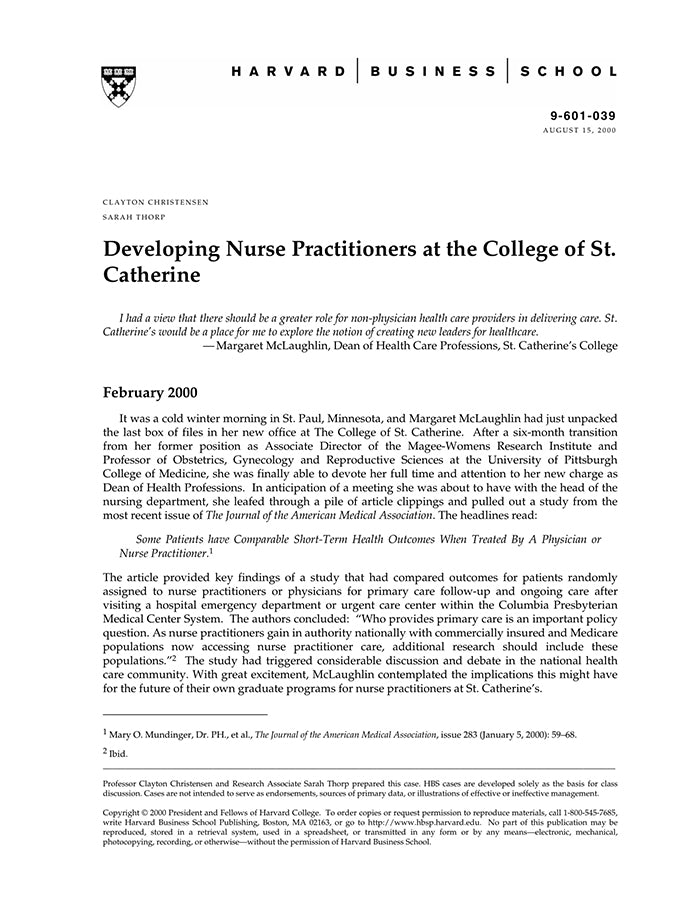 HARVARD | BUSINESS | SCHOOL

9-601-039
AUGUST 15, 2000

CLAYTON CHRISTENSEN
SARAH THORP

Developing Nurse Practitioners at the College of St. Catherine

I had a view that there should be a greater role for non-physician health care providers in delivering care. St. Catherine's would be a place for me to explore the notion of creating new leaders for healthcare.
—Margaret McLaughlin, Dean of Health Care Professions, St. Catherine's College

February 2000

It was a cold winter morning in St. Paul, Minnesota, and Margaret McLaughlin had just unpacked the last box of files in her new office at The College of St. Catherine. After a six-month transition from her former position as Associate Director of the Magee-Womens Research Institute and Professor of Obstetrics, Gynecology and Reproductive Sciences at the University of Pittsburgh College of Medicine, she was finally able to devote her full time and attention to her new charge as Dean of Health Professions. In anticipation of a meeting she was about to have with the head of the nursing department, she leafed through a pile of article clippings and pulled out a study from the most recent issue of The Journal of the American Medical Association. The headlines read:

Some Patients have Comparable Short-Term Health Outcomes When Treated By A Physician or Nurse Practitioner.$^1$

The article provided key findings of a study that had compared outcomes for patients randomly assigned to nurse practitioners or physicians for primary care follow-up and ongoing care after visiting a hospital emergency department or urgent care center within the Columbia Presbyterian Medical Center System. The authors concluded: "Who provides primary care is an important policy question. As nurse practitioners gain in authority nationally with commercially insured and Medicare populations now accessing nurse practitioner care, additional research should include these populations."$^2$ The study had triggered considerable discussion and debate in the national health care community. With great excitement, McLaughlin contemplated the implications this might have for the future of their own graduate programs for nurse practitioners at St. Catherine's.

$^1$ Mary O. Mundinger, Dr. PH., et al., The Journal of the American Medical Association, issue 283 (January 5, 2000): 59–68.

$^2$ Ibid.

Professor Clayton Christensen and Research Associate Sarah Thorp prepared this case. HBS cases are developed solely as the basis for class discussion. Cases are not intended to serve as endorsements, sources of primary data, or illustrations of effective or ineffective management.

Copyright © 2000 President and Fellows of Harvard College. To order copies or request permission to reproduce materials, call 1-800-545-7685, write Harvard Business School Publishing, Boston, MA 02163, or go to http://www.hbsp.harvard.edu. No part of this publication may be reproduced, stored in a retrieval system, used in a spreadsheet, or transmitted in any form or by any means—electronic, mechanical, photocopying, recording, or otherwise—without the permission of Harvard Business School.